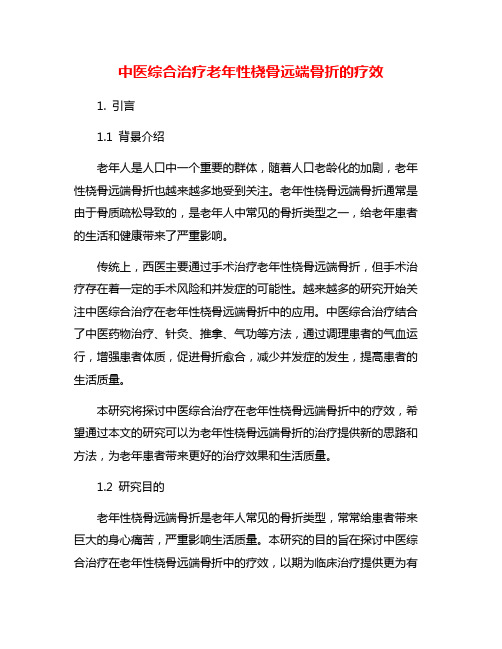 中医综合治疗老年性桡骨远端骨折的疗效

1. 引言

1.1 背景介绍

老年人是人口中一个重要的群体，随着人口老龄化的加剧，老年性桡骨远端骨折也越来越多地受到关注。老年性桡骨远端骨折通常是由于骨质疏松导致的，是老年人中常见的骨折类型之一，给老年患者的生活和健康带来了严重影响。

传统上，西医主要通过手术治疗老年性桡骨远端骨折，但手术治疗存在着一定的手术风险和并发症的可能性。越来越多的研究开始关注中医综合治疗在老年性桡骨远端骨折中的应用。中医综合治疗结合了中医药物治疗、针灸、推拿、气功等方法，通过调理患者的气血运行，增强患者体质，促进骨折愈合，减少并发症的发生，提高患者的生活质量。

本研究将探讨中医综合治疗在老年性桡骨远端骨折中的疗效，希望通过本文的研究可以为老年性桡骨远端骨折的治疗提供新的思路和方法，为老年患者带来更好的治疗效果和生活质量。

1.2 研究目的

老年性桡骨远端骨折是老年人常见的骨折类型，常常给患者带来巨大的身心痛苦，严重影响生活质量。本研究的目的旨在探讨中医综合治疗在老年性桡骨远端骨折中的疗效，以期为临床治疗提供更为有